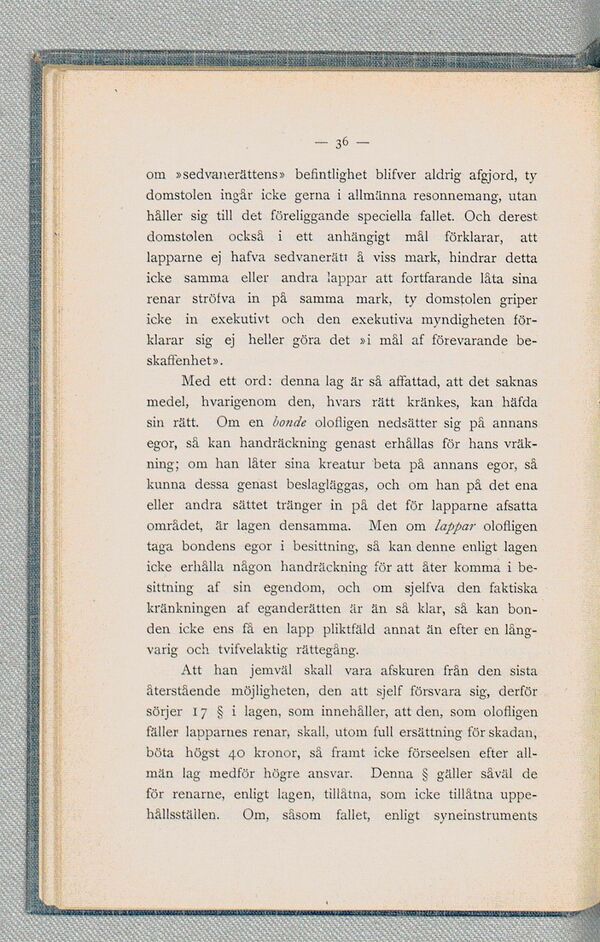 — 36 —

om »sedvanerättens» befintlighet blifver aldrig afgjord, ty domstolen ingår icke gerna i allmänna resonnemang, utan håller sig till det föreliggande speciella fallet. Och derest domstolen också i ett anhängigt mål förklarar, att lapparne ej hafva sedvanerätt å viss mark, hindrar detta icke samma eller andra lappar att fortfarande låta sina renar ströfva in på samma mark, ty domstolen griper icke in exekutivt och den exekutiva myndigheten förklarar sig ej heller göra det »i mål af förevarande beskaffenhet».

Med ett ord: denna lag är så affattad, att det saknas medel, hvarigenom den, hvars rätt kränkes, kan häfda sin rätt. Om en bonde olofligen nedsätter sig på annans egor, så kan handräckning genast erhållas för hans vräkning; om han låter sina kreatur beta på annans egor, så kunna dessa genast beslagläggas, och om han på det ena eller andra sättet tränger in på det för lapparne afsatta området, är lagen densamma. Men om lappar olofligen taga bondens egor i besittning, så kan denne enligt lagen icke erhålla någon handräckning för att åter komma i besittning af sin egendom, och om sjelfva den faktiska kränkningen af eganderätten är än så klar, så kan bonden icke ens få en lapp pliktfäld annat än efter en långvarig och tvifvelaktig rättegång.

Att han jemväl skall vara afskuren från den sista återstående möjligheten, den att sjelf försvara sig, derför sörjer 17 § i lagen, som innehåller, att den, som olofligen fäller lapparnes renar, skall, utom full ersättning för skadan, böta högst 40 kronor, så framt icke förseelsen efter allmän lag medför högre ansvar. Denna § gäller såväl de för renarne, enligt lagen, tillåtna, som icke tillåtna uppehållsställen. Om, såsom fallet, enligt syneinstruments